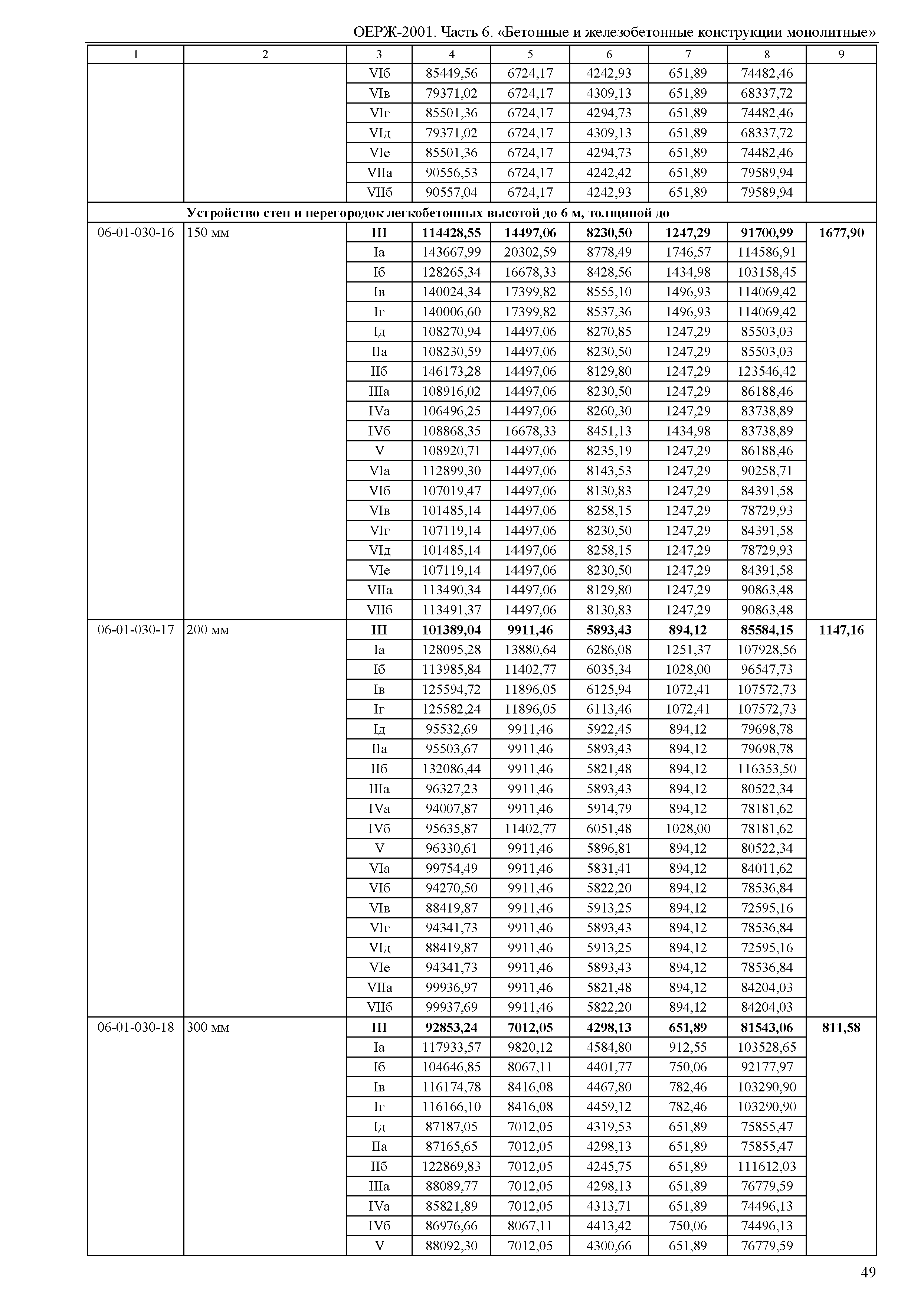 ОЕРЖ-2001. Часть 6. «Бетонные и железобетонные конструкции монолитные»

| 1 | 2 | 3 | 4 | 5 | 6 | 7 | 8 | 9 |
|---|---|---|---|---|---|---|---|---|
| | | VIб | 85449,56 | 6724,17 | 4242,93 | 651,89 | 74482,46 | |
| | | VIв | 79371,02 | 6724,17 | 4309,13 | 651,89 | 68337,72 | |
| | | VIг | 85501,36 | 6724,17 | 4294,73 | 651,89 | 74482,46 | |
| | | VIд | 79371,02 | 6724,17 | 4309,13 | 651,89 | 68337,72 | |
| | | VIе | 85501,36 | 6724,17 | 4294,73 | 651,89 | 74482,46 | |
| | | VIIа | 90556,53 | 6724,17 | 4242,42 | 651,89 | 79589,94 | |
| | | VIIб | 90557,04 | 6724,17 | 4242,93 | 651,89 | 79589,94 | |
| | **Устройство стен и перегородок легкобетонных высотой до 6 м, толщиной до** | | | | | | | |
| 06-01-030-16 | 150 мм | **III** | **114428,55** | **14497,06** | **8230,50** | **1247,29** | **91700,99** | **1677,90** |
| | | Iа | 143667,99 | 20302,59 | 8778,49 | 1746,57 | 114586,91 | |
| | | Iб | 128265,34 | 16678,33 | 8428,56 | 1434,98 | 103158,45 | |
| | | Iв | 140024,34 | 17399,82 | 8555,10 | 1496,93 | 114069,42 | |
| | | Iг | 140006,60 | 17399,82 | 8537,36 | 1496,93 | 114069,42 | |
| | | Iд | 108270,94 | 14497,06 | 8270,85 | 1247,29 | 85503,03 | |
| | | IIа | 108230,59 | 14497,06 | 8230,50 | 1247,29 | 85503,03 | |
| | | IIб | 146173,28 | 14497,06 | 8129,80 | 1247,29 | 123546,42 | |
| | | IIIа | 108916,02 | 14497,06 | 8230,50 | 1247,29 | 86188,46 | |
| | | IVа | 106496,25 | 14497,06 | 8260,30 | 1247,29 | 83738,89 | |
| | | IVб | 108868,35 | 16678,33 | 8451,13 | 1434,98 | 83738,89 | |
| | | V | 108920,71 | 14497,06 | 8235,19 | 1247,29 | 86188,46 | |
| | | VIа | 112899,30 | 14497,06 | 8143,53 | 1247,29 | 90258,71 | |
| | | VIб | 107019,47 | 14497,06 | 8130,83 | 1247,29 | 84391,58 | |
| | | VIв | 101485,14 | 14497,06 | 8258,15 | 1247,29 | 78729,93 | |
| | | VIг | 107119,14 | 14497,06 | 8230,50 | 1247,29 | 84391,58 | |
| | | VIд | 101485,14 | 14497,06 | 8258,15 | 1247,29 | 78729,93 | |
| | | VIе | 107119,14 | 14497,06 | 8230,50 | 1247,29 | 84391,58 | |
| | | VIIа | 113490,34 | 14497,06 | 8129,80 | 1247,29 | 90863,48 | |
| | | VIIб | 113491,37 | 14497,06 | 8130,83 | 1247,29 | 90863,48 | |
| 06-01-030-17 | 200 мм | **III** | **101389,04** | **9911,46** | **5893,43** | **894,12** | **85584,15** | **1147,16** |
| | | Iа | 128095,28 | 13880,64 | 6286,08 | 1251,37 | 107928,56 | |
| | | Iб | 113985,84 | 11402,77 | 6035,34 | 1028,00 | 96547,73 | |
| | | Iв | 125594,72 | 11896,05 | 6125,94 | 1072,41 | 107572,73 | |
| | | Iг | 125582,24 | 11896,05 | 6113,46 | 1072,41 | 107572,73 | |
| | | Iд | 95532,69 | 9911,46 | 5922,45 | 894,12 | 79698,78 | |
| | | IIа | 95503,67 | 9911,46 | 5893,43 | 894,12 | 79698,78 | |
| | | IIб | 132086,44 | 9911,46 | 5821,48 | 894,12 | 116353,50 | |
| | | IIIа | 96327,23 | 9911,46 | 5893,43 | 894,12 | 80522,34 | |
| | | IVа | 94007,87 | 9911,46 | 5914,79 | 894,12 | 78181,62 | |
| | | IVб | 95635,87 | 11402,77 | 6051,48 | 1028,00 | 78181,62 | |
| | | V | 96330,61 | 9911,46 | 5896,81 | 894,12 | 80522,34 | |
| | | VIа | 99754,49 | 9911,46 | 5831,41 | 894,12 | 84011,62 | |
| | | VIб | 94270,50 | 9911,46 | 5822,20 | 894,12 | 78536,84 | |
| | | VIв | 88419,87 | 9911,46 | 5913,25 | 894,12 | 72595,16 | |
| | | VIг | 94341,73 | 9911,46 | 5893,43 | 894,12 | 78536,84 | |
| | | VIд | 88419,87 | 9911,46 | 5913,25 | 894,12 | 72595,16 | |
| | | VIе | 94341,73 | 9911,46 | 5893,43 | 894,12 | 78536,84 | |
| | | VIIа | 99936,97 | 9911,46 | 5821,48 | 894,12 | 84204,03 | |
| | | VIIб | 99937,69 | 9911,46 | 5822,20 | 894,12 | 84204,03 | |
| 06-01-030-18 | 300 мм | **III** | **92853,24** | **7012,05** | **4298,13** | **651,89** | **81543,06** | **811,58** |
| | | Iа | 117933,57 | 9820,12 | 4584,80 | 912,55 | 103528,65 | |
| | | Iб | 104646,85 | 8067,11 | 4401,77 | 750,06 | 92177,97 | |
| | | Iв | 116174,78 | 8416,08 | 4467,80 | 782,46 | 103290,90 | |
| | | Iг | 116166,10 | 8416,08 | 4459,12 | 782,46 | 103290,90 | |
| | | Iд | 87187,05 | 7012,05 | 4319,53 | 651,89 | 75855,47 | |
| | | IIа | 87165,65 | 7012,05 | 4298,13 | 651,89 | 75855,47 | |
| | | IIб | 122869,83 | 7012,05 | 4245,75 | 651,89 | 111612,03 | |
| | | IIIа | 88089,77 | 7012,05 | 4298,13 | 651,89 | 76779,59 | |
| | | IVа | 85821,89 | 7012,05 | 4313,71 | 651,89 | 74496,13 | |
| | | IVб | 86976,66 | 8067,11 | 4413,42 | 750,06 | 74496,13 | |
| | | V | 88092,30 | 7012,05 | 4300,66 | 651,89 | 76779,59 | |

49